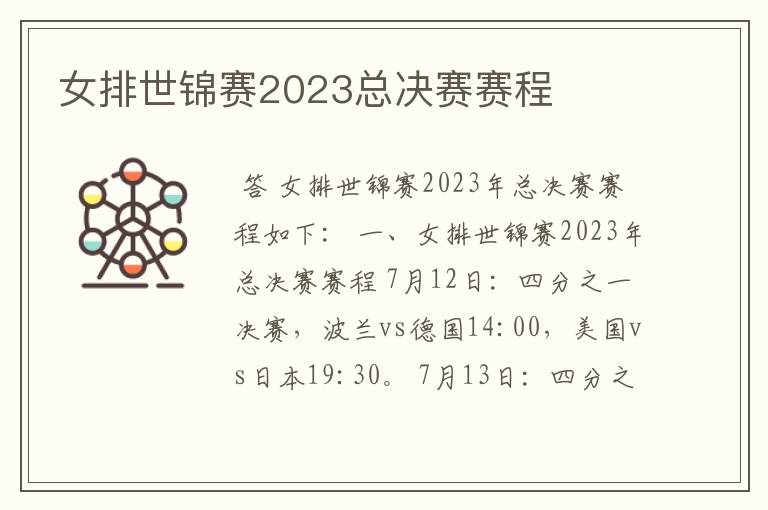 女排世锦赛2023总决赛赛程

答 女排世锦赛2023年总决赛赛程如下： 一、女排世锦赛2023年总决赛赛程 7月12日：四分之一决赛，波兰vs德国14:00，美国vs日本19:30。 7月13日：四分之